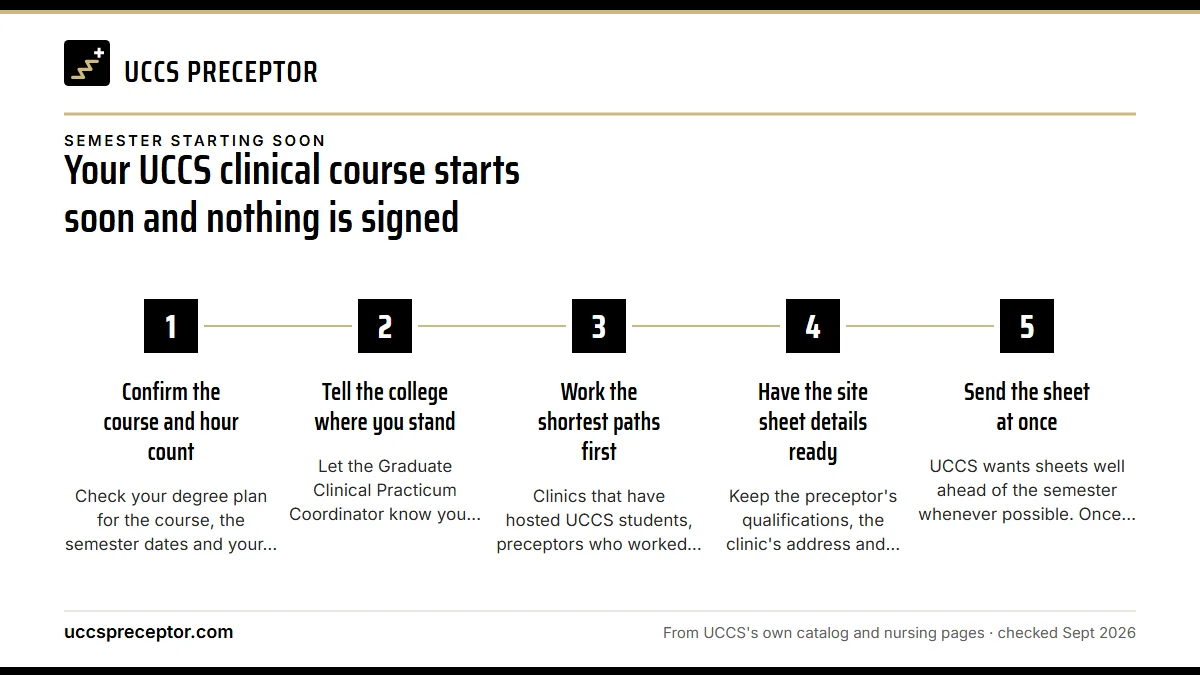 UCCS PRECEPTOR

SEMESTER STARTING SOON

Your UCCS clinical course starts soon and nothing is signed

1

Confirm the course and hour count

Check your degree plan for the course, the semester dates and your...

2

Tell the college where you stand

Let the Graduate Clinical Practicum Coordinator know you...

3

Work the shortest paths first

Clinics that have hosted UCCS students, preceptors who worked...

4

Have the site sheet details ready

Keep the preceptor's qualifications, the clinic's address and...

5

Send the sheet at once

UCCS wants sheets well ahead of the semester whenever possible. Once...

uccspreceptor.com

From UCCS's own catalog and nursing pages · checked Sept 2026